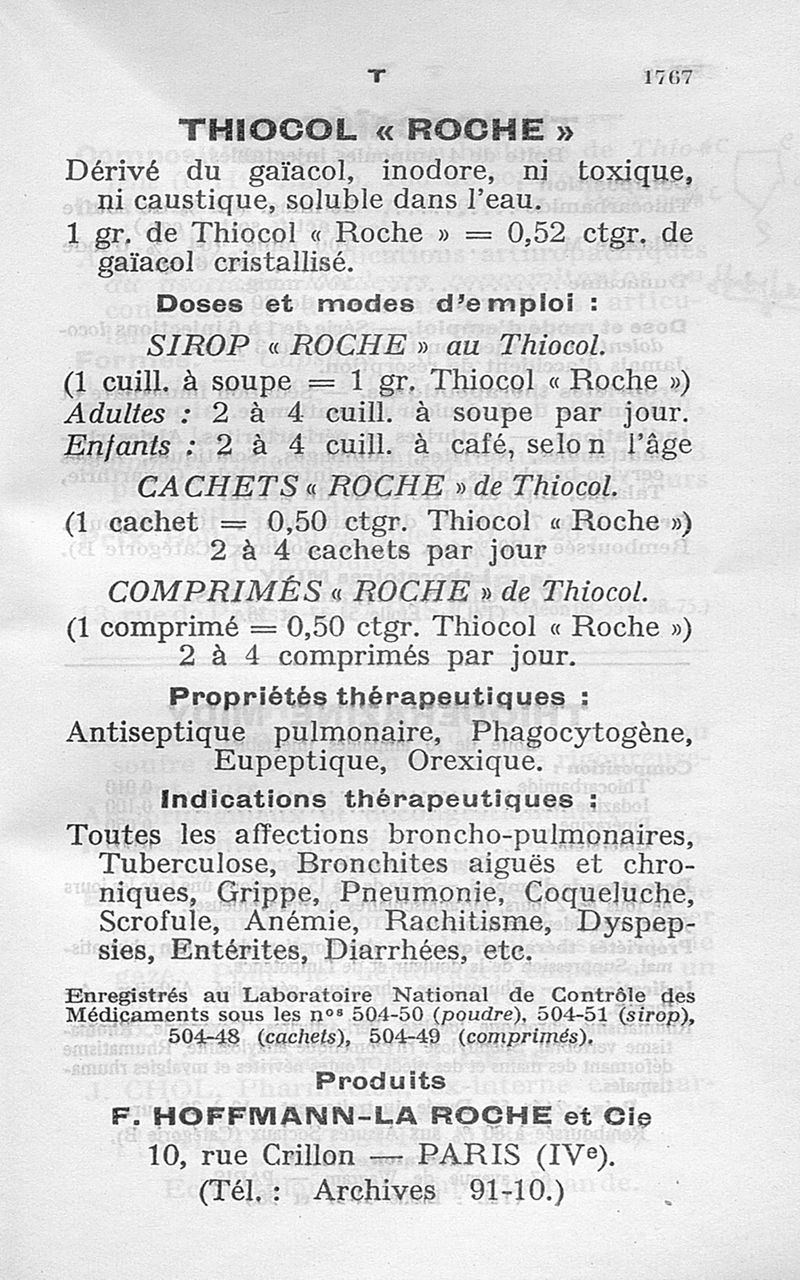 T 1767

THIOCOL « ROCHE »

Dérivé du gaïacol, inodore, ni toxique, ni caustique, soluble dans l'eau.

1 gr. de Thiocol « Roche » = 0,52 ctgr. de gaïacol cristallisé.

Doses et modes d'emploi :

SIROP « ROCHE » au Thiocol.

(1 cuill. à soupe = 1 gr. Thiocol « Roche »)
Adultes : 2 à 4 cuill. à soupe par jour.
Enfants : 2 à 4 cuill. à café, selon l'âge

CACHETS « ROCHE » de Thiocol.

(1 cachet = 0,50 ctgr. Thiocol « Roche »)
2 à 4 cachets par jour

COMPRIMÉS « ROCHE » de Thiocol.

(1 comprimé = 0,50 ctgr. Thiocol « Roche »)
2 à 4 comprimés par jour.

Propriétés thérapeutiques :

Antiseptique pulmonaire, Phagocytogène, Eupeptique, Orexique.

Indications thérapeutiques :

Toutes les affections broncho-pulmonaires, Tuberculose, Bronchites aiguës et chroniques, Grippe, Pneumonie, Coqueluche, Scrofule, Anémie, Rachitisme, Dyspepsies, Entérites, Diarrhées, etc.

Enregistrés au Laboratoire National de Contrôle des Médicaments sous les nos 504-50 (poudre), 504-51 (sirop), 504-48 (cachets), 504-49 (comprimés).

Produits
F. HOFFMANN-LA ROCHE et Cie
10, rue Crillon — PARIS (IVe).
(Tél. : Archives 91-10.)